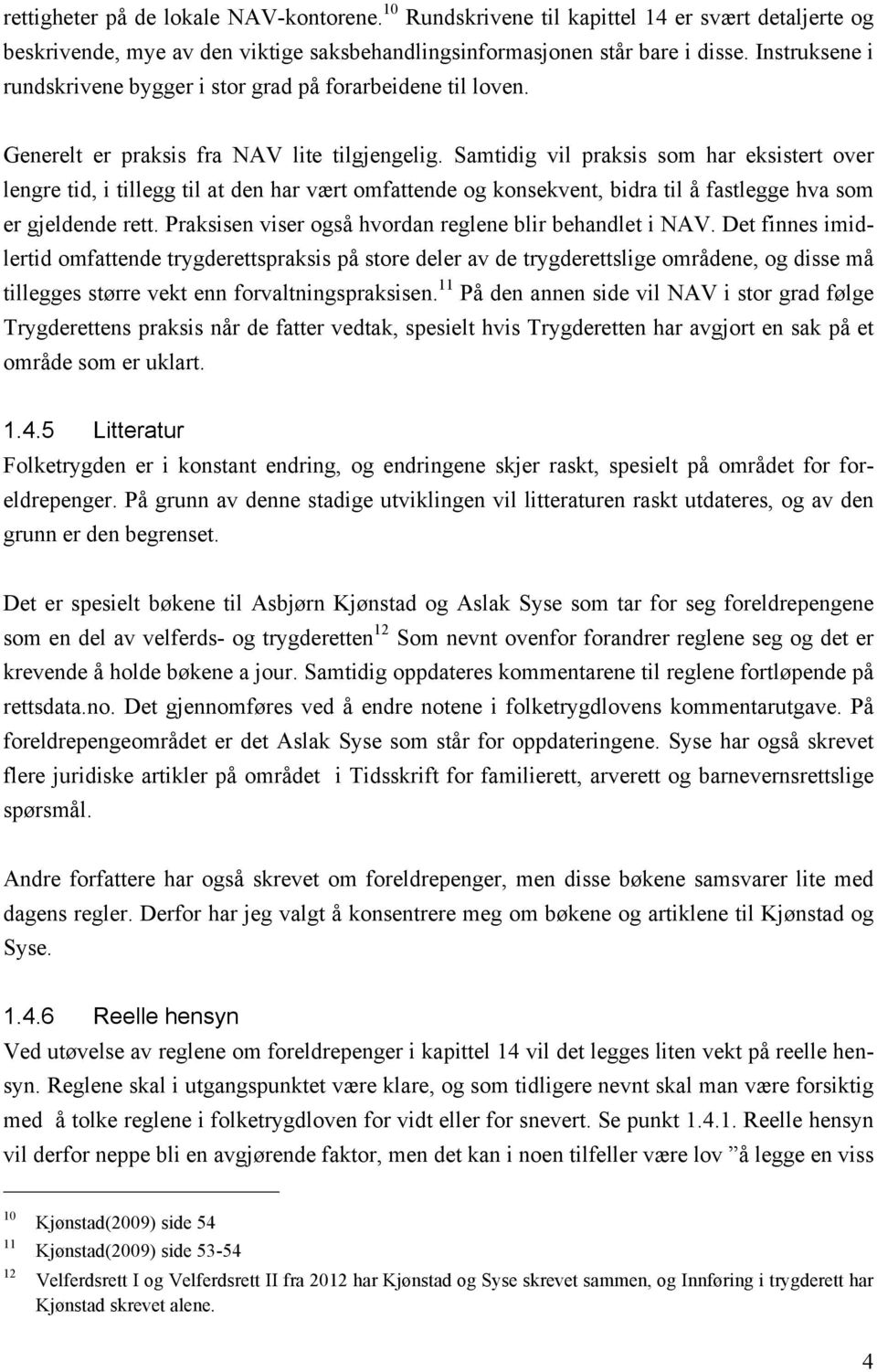 rettigheter på de lokale NAV-kontorene.$^{10}$ Rundskrivene til kapittel 14 er svært detaljerte og beskrivende, mye av den viktige saksbehandlingsinformasjonen står bare i disse. Instruksene i rundskrivene bygger i stor grad på forarbeidene til loven.

Generelt er praksis fra NAV lite tilgjengelig. Samtidig vil praksis som har eksistert over lengre tid, i tillegg til at den har vært omfattende og konsekvent, bidra til å fastlegge hva som er gjeldende rett. Praksisen viser også hvordan reglene blir behandlet i NAV. Det finnes imidlertid omfattende trygderettspraksis på store deler av de trygderettslige områdene, og disse må tillegges større vekt enn forvaltningspraksisen.$^{11}$ På den annen side vil NAV i stor grad følge Trygderettens praksis når de fatter vedtak, spesielt hvis Trygderetten har avgjort en sak på et område som er uklart.

1.4.5 Litteratur

Folketrygden er i konstant endring, og endringene skjer raskt, spesielt på området for foreldrepenger. På grunn av denne stadige utviklingen vil litteraturen raskt utdateres, og av den grunn er den begrenset.

Det er spesielt bøkene til Asbjørn Kjønstad og Aslak Syse som tar for seg foreldrepengene som en del av velferds- og trygderetten$^{12}$ Som nevnt ovenfor forandrer reglene seg og det er krevende å holde bøkene a jour. Samtidig oppdateres kommentarene til reglene fortløpende på rettsdata.no. Det gjennomføres ved å endre notene i folketrygdlovens kommentarutgave. På foreldrepengeområdet er det Aslak Syse som står for oppdateringene. Syse har også skrevet flere juridiske artikler på området i Tidsskrift for familierett, arverett og barnevernsrettslige spørsmål.

Andre forfattere har også skrevet om foreldrepenger, men disse bøkene samsvarer lite med dagens regler. Derfor har jeg valgt å konsentrere meg om bøkene og artiklene til Kjønstad og Syse.

1.4.6 Reelle hensyn

Ved utøvelse av reglene om foreldrepenger i kapittel 14 vil det legges liten vekt på reelle hensyn. Reglene skal i utgangspunktet være klare, og som tidligere nevnt skal man være forsiktig med å tolke reglene i folketrygdloven for vidt eller for snevert. Se punkt 1.4.1. Reelle hensyn vil derfor neppe bli en avgjørende faktor, men det kan i noen tilfeller være lov ”å legge en viss

$^{10}$ Kjønstad(2009) side 54
$^{11}$ Kjønstad(2009) side 53-54
$^{12}$ Velferdsrett I og Velferdsrett II fra 2012 har Kjønstad og Syse skrevet sammen, og Innføring i trygderett har Kjønstad skrevet alene.

4